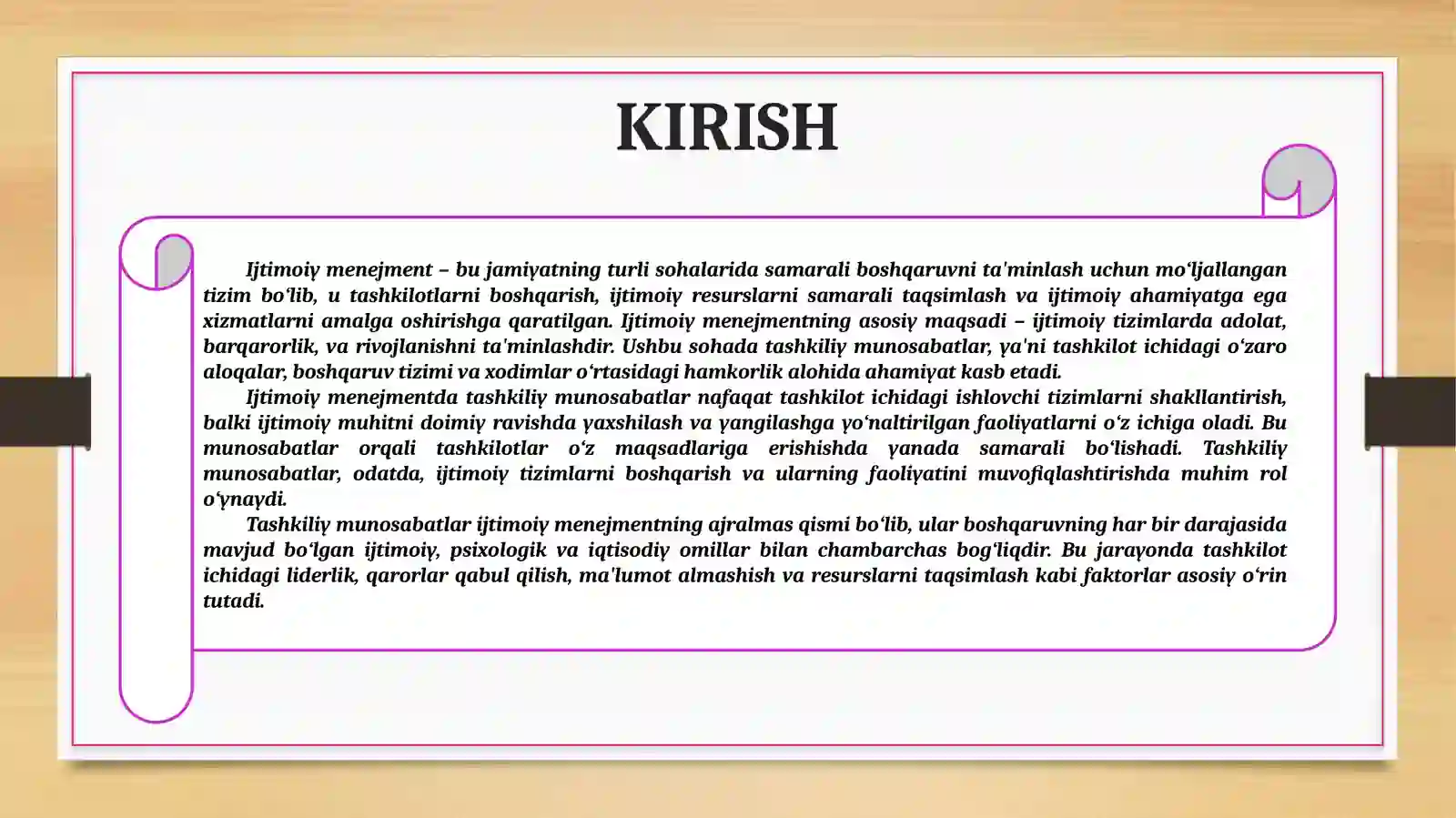 KIRISH

Ijtimoiy menejment – bu jamiyatning turli sohalarida samarali boshqaruvni ta'minlash uchun mo‘ljallangan tizim bo‘lib, u tashkilotlarni boshqarish, ijtimoiy resurslarni samarali taqsimlash va ijtimoiy ahamiyatga ega xizmatlarni amalga oshirishga qaratilgan. Ijtimoiy menejmentning asosiy maqsadi – ijtimoiy tizimlarda adolat, barqarorlik, va rivojlanishni ta'minlashdir. Ushbu sohada tashkiliy munosabatlar, ya'ni tashkilot ichidagi o‘zaro aloqalar, boshqaruv tizimi va xodimlar o‘rtasidagi hamkorlik alohida ahamiyat kasb etadi.

Ijtimoiy menejmentda tashkiliy munosabatlar nafaqat tashkilot ichidagi ishlovchi tizimlarni shakllantirish, balki ijtimoiy muhitni doimiy ravishda yaxshilash va yangilashga yo‘naltirilgan faoliyatlarni o‘z ichiga oladi. Bu munosabatlar orqali tashkilotlar o‘z maqsadlariga erishishda yanada samarali bo‘lishadi. Tashkiliy munosabatlar, odatda, ijtimoiy tizimlarni boshqarish va ularning faoliyatini muvofiqlashtirishda muhim rol o‘ynaydi.

Tashkiliy munosabatlar ijtimoiy menejmentning ajralmas qismi bo‘lib, ular boshqaruvning har bir darajasida mavjud bo‘lgan ijtimoiy, psixologik va iqtisodiy omillar bilan chambarchas bog‘liqdir. Bu jarayonda tashkilot ichidagi liderlik, qarorlar qabul qilish, ma'lumot almashish va resurslarni taqsimlash kabi faktorlar asosiy o‘rin tutadi.